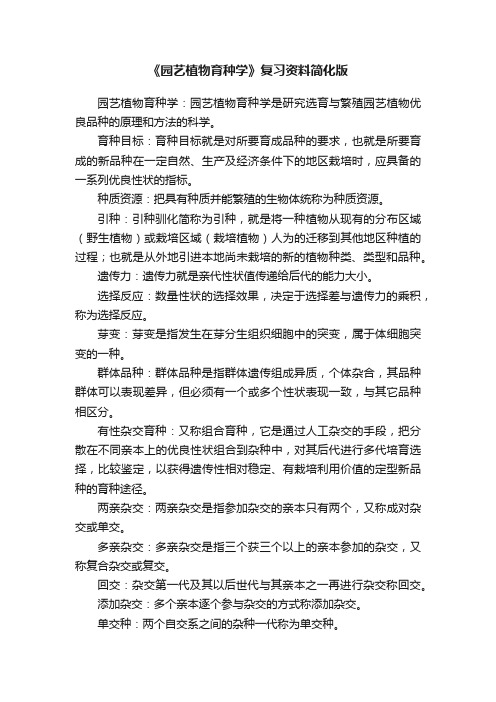 《园艺植物育种学》复习资料简化版

园艺植物育种学：园艺植物育种学是研究选育与繁殖园艺植物优良品种的原理和方法的科学。

育种目标：育种目标就是对所要育成品种的要求，也就是所要育成的新品种在一定自然、生产及经济条件下的地区栽培时，应具备的一系列优良性状的指标。

种质资源：把具有种质并能繁殖的生物体统称为种质资源。

引种：引种驯化简称为引种，就是将一种植物从现有的分布区域（野生植物）或栽培区域（栽培植物）人为的迁移到其他地区种植的过程；也就是从外地引进本地尚未栽培的新的植物种类、类型和品种。

遗传力：遗传力就是亲代性状值传递给后代的能力大小。

选择反应：数量性状的选择效果，决定于选择差与遗传力的乘积，称为选择反应。

芽变：芽变是指发生在芽分生组织细胞中的突变，属于体细胞突变的一种。

群体品种：群体品种是指群体遗传组成异质，个体杂合，其品种群体可以表现差异，但必须有一个或多个性状表现一致，与其它品种相区分。

有性杂交育种：又称组合育种，它是通过人工杂交的手段，把分散在不同亲本上的优良性状组合到杂种中，对其后代进行多代培育选择，比较鉴定，以获得遗传性相对稳定、有栽培利用价值的定型新品种的育种途径。

两亲杂交：两亲杂交是指参加杂交的亲本只有两个，又称成对杂交或单交。

多亲杂交：多亲杂交是指三个获三个以上的亲本参加的杂交，又称复合杂交或复交。

回交：杂交第一代及其以后世代与其亲本之一再进行杂交称回交。

添加杂交：多个亲本逐个参与杂交的方式称添加杂交。

单交种：两个自交系之间的杂种一代称为单交种。